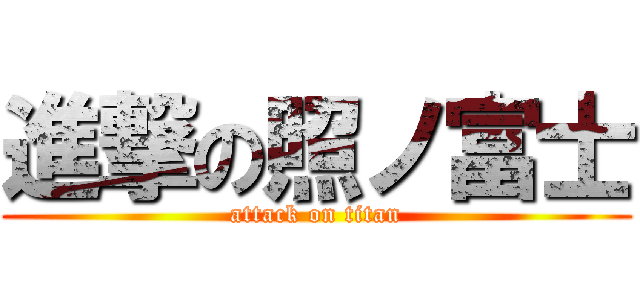 進撃の照ノ富士
attack on titan